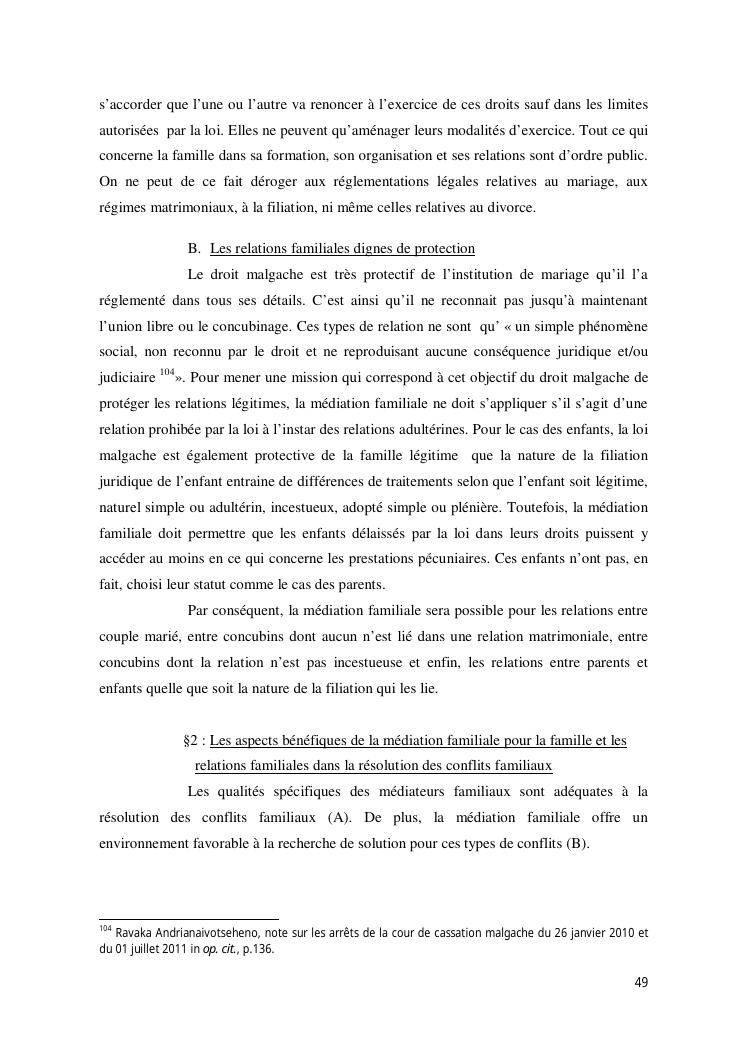 s'accorder que l'une ou l'autre va renoncer à l'exercice de ces droits sauf dans les limites autorisées par la loi. Elles ne peuvent qu'aménager leurs modalités d'exercice. Tout ce qui concerne la famille dans sa formation, son organisation et ses relations sont d'ordre public. On ne peut de ce fait déroger aux réglementations légales relatives au mariage, aux régimes matrimoniaux, à la filiation, ni même celles relatives au divorce.

B. Les relations familiales dignes de protection

Le droit malgache est très protectif de l'institution de mariage qu'il l'a réglementé dans tous ses détails. C'est ainsi qu'il ne reconnait pas jusqu'à maintenant l'union libre ou le concubinage. Ces types de relation ne sont qu' « un simple phénomène social, non reconnu par le droit et ne reproduisant aucune conséquence juridique et/ou judiciaire $^{104}$». Pour mener une mission qui correspond à cet objectif du droit malgache de protéger les relations légitimes, la médiation familiale ne doit s'appliquer s'il s'agit d'une relation prohibée par la loi à l'instar des relations adultérines. Pour le cas des enfants, la loi malgache est également protective de la famille légitime que la nature de la filiation juridique de l'enfant entraine de différences de traitements selon que l'enfant soit légitime, naturel simple ou adultérin, incestueux, adopté simple ou plénière. Toutefois, la médiation familiale doit permettre que les enfants délaissés par la loi dans leurs droits puissent y accéder au moins en ce qui concerne les prestations pécuniaires. Ces enfants n'ont pas, en fait, choisi leur statut comme le cas des parents.

Par conséquent, la médiation familiale sera possible pour les relations entre couple marié, entre concubins dont aucun n'est lié dans une relation matrimoniale, entre concubins dont la relation n'est pas incestueuse et enfin, les relations entre parents et enfants quelle que soit la nature de la filiation qui les lie.

§2 : Les aspects bénéfiques de la médiation familiale pour la famille et les relations familiales dans la résolution des conflits familiaux

Les qualités spécifiques des médiateurs familiaux sont adéquates à la résolution des conflits familiaux (A). De plus, la médiation familiale offre un environnement favorable à la recherche de solution pour ces types de conflits (B).

$^{104}$ Ravaka Andrianaivotseheno, note sur les arrêts de la cour de cassation malgache du 26 janvier 2010 et du 01 juillet 2011 in op. cit., p.136.

49